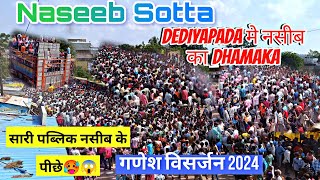 Naseeb Sotta

DEDIYAPADA मे नसीब का DHAMAKA

सारी पब्लिक नसीब के पीछे🥵😱

गणेश विसर्जन 2024